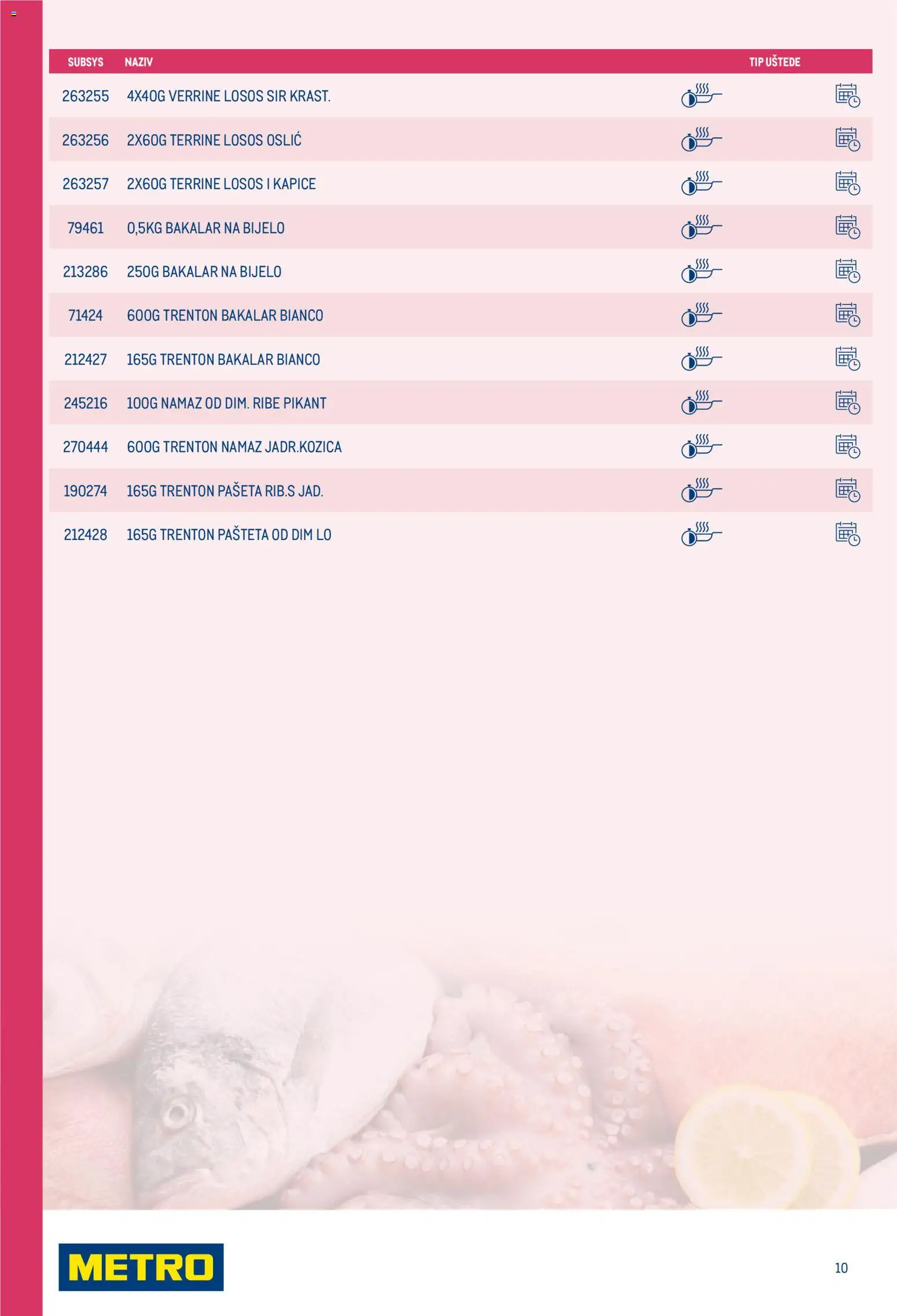 | SUBSYS | NAZIV | TIP UŠTEDE |
|---|---|---|
| 263255 | 4X40G VERRINE LOSOS SIR KRAST. | |
| 263256 | 2X60G TERRINE LOSOS OSLIĆ | |
| 263257 | 2X60G TERRINE LOSOS I KAPICE | |
| 79461 | 0,5KG BAKALAR NA BIJELO | |
| 213286 | 250G BAKALAR NA BIJELO | |
| 71424 | 600G TRENTON BAKALAR BIANCO | |
| 212427 | 165G TRENTON BAKALAR BIANCO | |
| 245216 | 100G NAMAZ OD DIM. RIBE PIKANT | |
| 270444 | 600G TRENTON NAMAZ JADR.KOZICA | |
| 190274 | 165G TRENTON PAŠETA RIB.S JAD. | |
| 212428 | 165G TRENTON PAŠTETA OD DIM LO | |

METRO

10